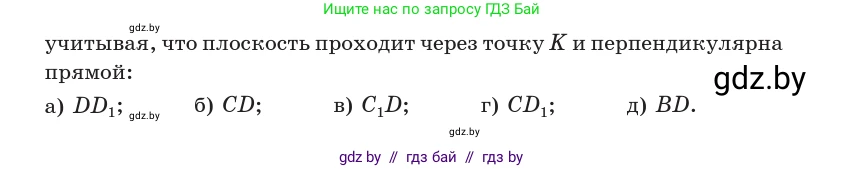 gdz.by

Ищите нас по запросу ГДЗ Бай

учитывая, что плоскость проходит через точку $K$ и перпендикулярна прямой:

gdz.by

а) $DD_1$; gdz.by б) $CD$; в) $C_1D$; г) $CD_1$; д) $BD$.

gdz.by

gdz by // гдз бай // гдз by